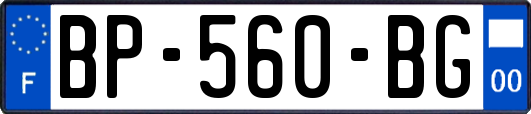 F
BP-560-BG
00